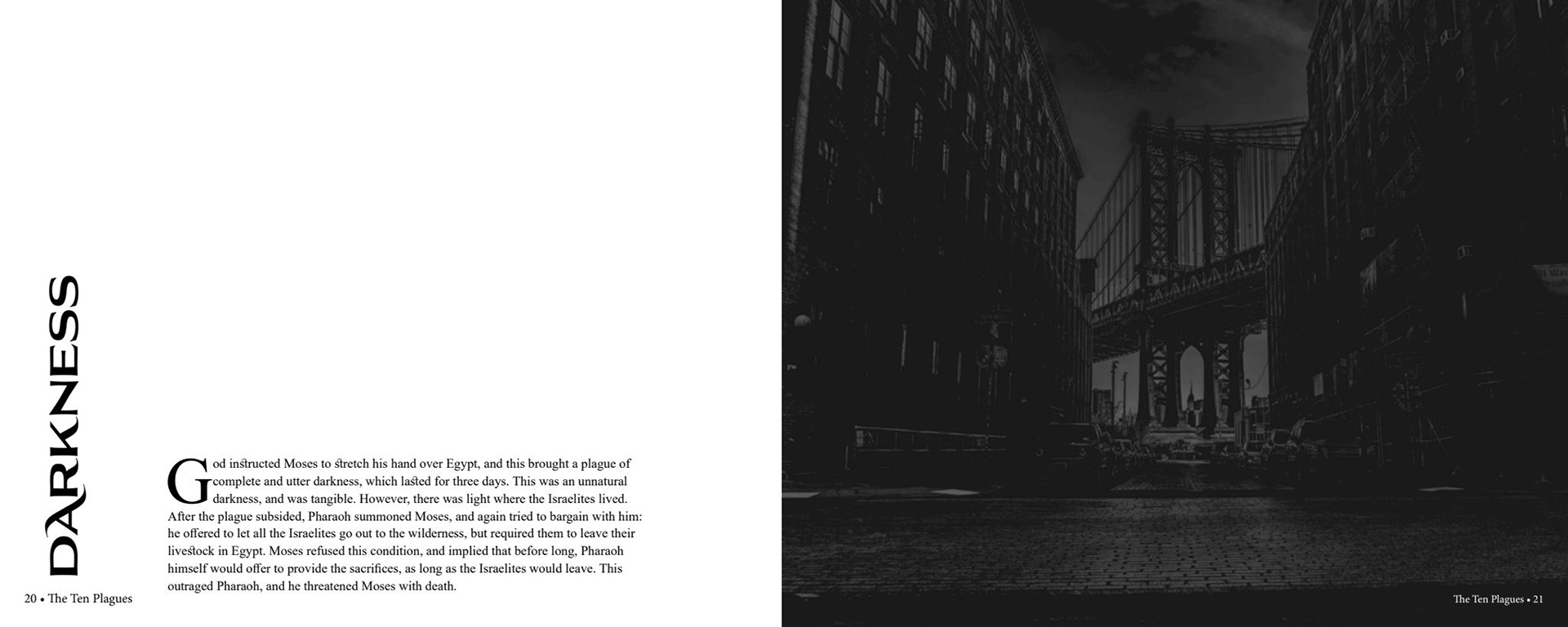 DARKNESS

God instructed Moses to stretch his hand over Egypt, and this brought a plague of complete and utter darkness, which lasted for three days. This was an unnatural darkness, and was tangible. However, there was light where the Israelites lived. After the plague subsided, Pharaoh summoned Moses, and again tried to bargain with him: he offered to let all the Israelites go out to the wilderness, but required them to leave their livestock in Egypt. Moses refused this condition, and implied that before long, Pharaoh himself would offer to provide the sacrifices, as long as the Israelites would leave. This outraged Pharaoh, and he threatened Moses with death.

20 • The Ten Plagues

The Ten Plagues • 21